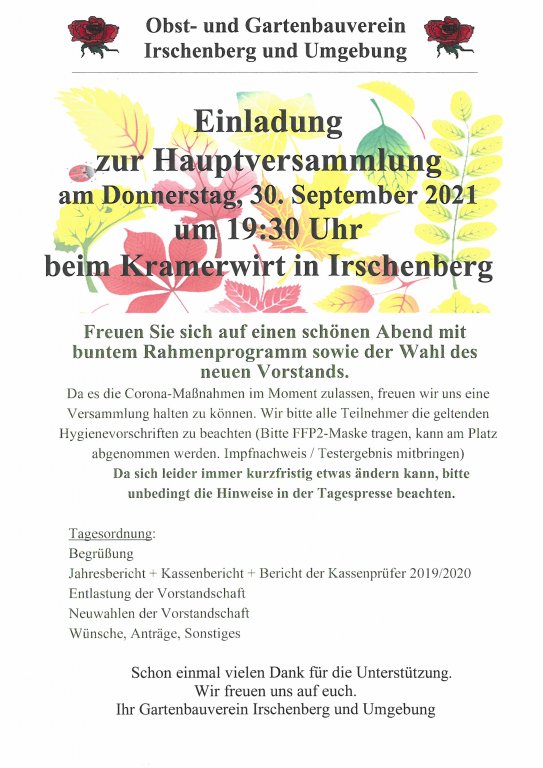 Obst- und Gartenbauverein
Irschenberg und Umgebung

Einladung
zur Hauptversammlung
am Donnerstag, 30. September 2021
um 19:30 Uhr
beim Kramerwirt in Irschenberg

Freuen Sie sich auf einen schönen Abend mit buntem Rahmenprogramm sowie der Wahl des neuen Vorstands.

Da es die Corona-Maßnahmen im Moment zulassen, freuen wir uns eine Versammlung halten zu können. Wir bitte alle Teilnehmer die geltenden Hygienevorschriften zu beachten (Bitte FFP2-Maske tragen, kann am Platz abgenommen werden. Impfnachweis / Testergebnis mitbringen)
Da sich leider immer kurzfristig etwas ändern kann, bitte unbedingt die Hinweise in der Tagespresse beachten.

Tagesordnung:
Begrüßung
Jahresbericht + Kassenbericht + Bericht der Kassenprüfer 2019/2020
Entlastung der Vorstandschaft
Neuwahlen der Vorstandschaft
Wünsche, Anträge, Sonstiges

Schon einmal vielen Dank für die Unterstützung.
Wir freuen uns auf euch.
Ihr Gartenbauverein Irschenberg und Umgebung